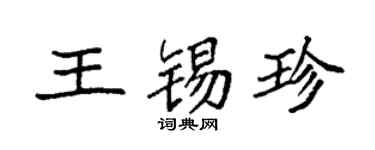 王锡珍

词典网